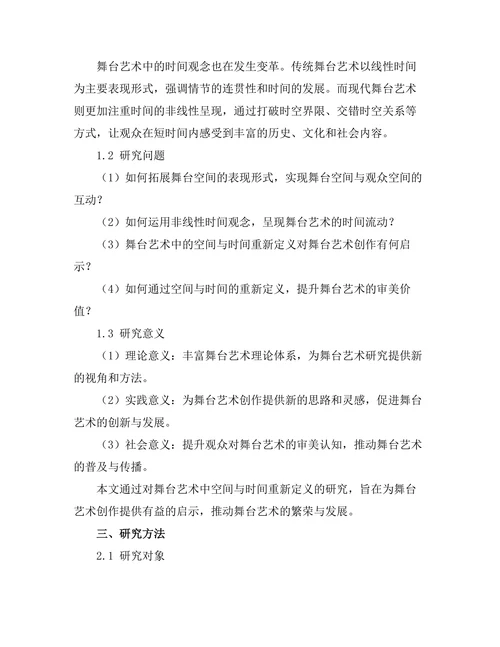 舞台艺术中的时间观念也在发生变革。传统舞台艺术以线性时间为主要表现形式，强调情节的连贯性和时间的发展。而现代舞台艺术则更加注重时间的非线性呈现，通过打破时空界限、交错时空关系等方式，让观众在短时间内感受到丰富的历史、文化和社会内容。

1.2 研究问题

（1）如何拓展舞台空间的表现形式，实现舞台空间与观众空间的互动？

（2）如何运用非线性时间观念，呈现舞台艺术的时间流动？

（3）舞台艺术中的空间与时间重新定义对舞台艺术创作有何启示？

（4）如何通过空间与时间的重新定义，提升舞台艺术的审美价值？

1.3 研究意义

（1）理论意义：丰富舞台艺术理论体系，为舞台艺术研究提供新的视角和方法。

（2）实践意义：为舞台艺术创作提供新的思路和灵感，促进舞台艺术的创新与发展。

（3）社会意义：提升观众对舞台艺术的审美认知，推动舞台艺术的普及与传播。

本文通过对舞台艺术中空间与时间重新定义的研究，旨在为舞台艺术创作提供有益的启示，推动舞台艺术的繁荣与发展。

三、研究方法

2.1 研究对象